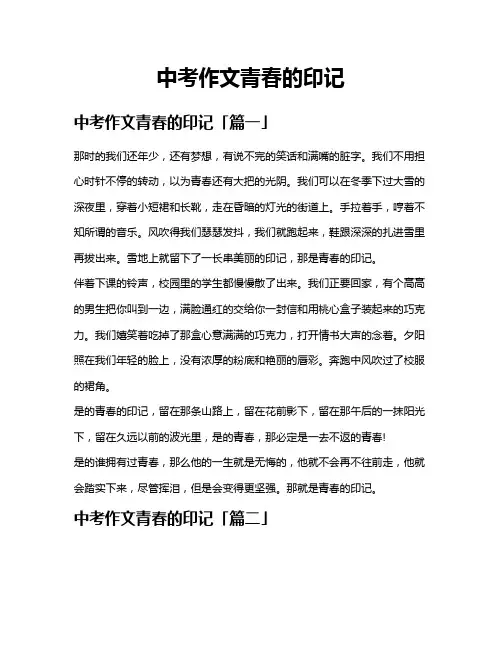 中考作文青春的印记

中考作文青春的印记「篇一」

那时的我们还年少，还有梦想，有说不完的笑话和满嘴的脏字。我们不用担心时针不停的转动，以为青春还有大把的光阴。我们可以在冬季下过大雪的深夜里，穿着小短裙和长靴，走在昏暗的灯光的街道上。手拉着手，哼着不知所谓的音乐。风吹得我们瑟瑟发抖，我们就跑起来，鞋跟深深的扎进雪里再拔出来。雪地上就留下了一长串美丽的印记，那是青春的印记。

伴着下课的铃声，校园里的学生都慢慢散了出来。我们正要回家，有个高高的男生把你叫到一边，满脸通红的交给你一封信和用桃心盒子装起来的巧克力。我们嬉笑着吃掉了那盒心意满满的巧克力，打开情书大声的念着。夕阳照在我们年轻的脸上，没有浓厚的粉底和艳丽的唇彩。奔跑中风吹过了校服的裙角。

是的青春的印记，留在那条山路上，留在花前影下，留在那午后的一抹阳光下，留在久远以前的波光里，是的青春，那必定是一去不返的青春!

是的谁拥有过青春，那么他的一生就是无悔的，他就不会再不往前走，他就会踏实下来，尽管挥泪，但是会变得更坚强。那就是青春的印记。

中考作文青春的印记「篇二」